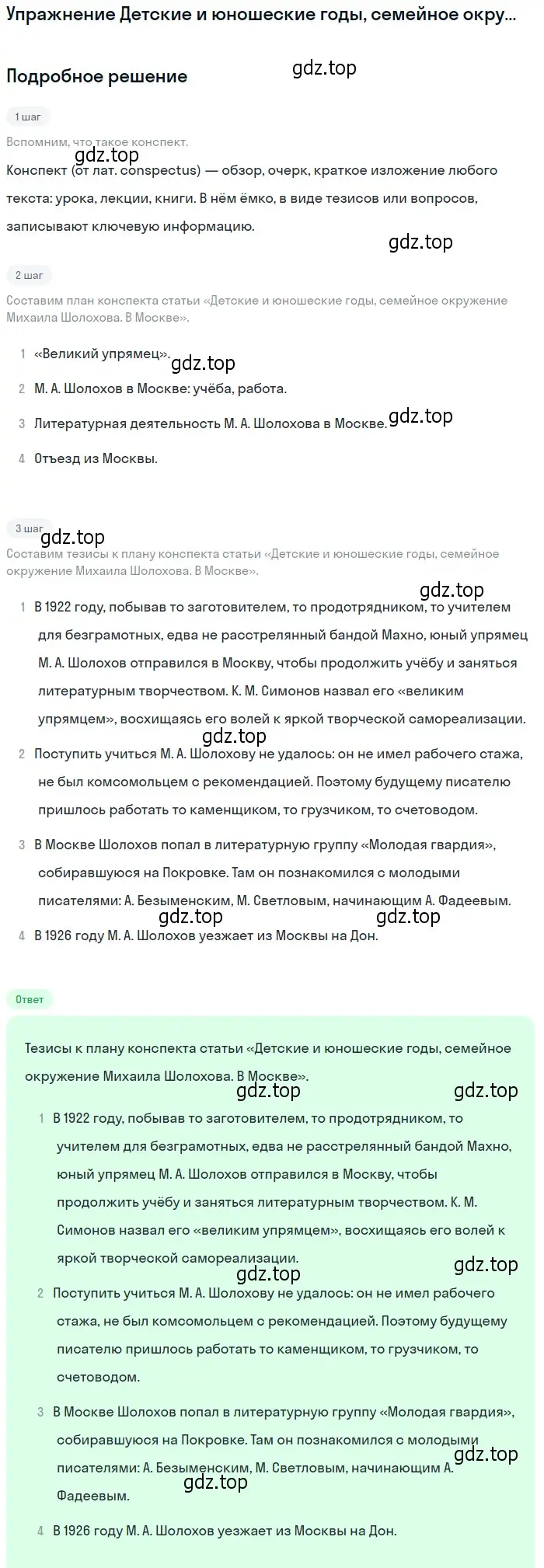 Упражнение Детские и юношеские годы, семейное окру...

Подробное решение

gdz.top

1 шаг

Вспомним, что такое конспект.

gdz.top

Конспект (от лат. conspectus) — обзор, очерк, краткое изложение любого текста: урока, лекции, книги. В нём ёмко, в виде тезисов или вопросов, записывают ключевую информацию.

gdz.top

2 шаг

Составим план конспекта статьи «Детские и юношеские годы, семейное окружение Михаила Шолохова. В Москве».

1 «Великий упрямец».

gdz.top

2 М. А. Шолохов в Москве: учёба, работа.

3 Литературная деятельность М. А. Шолохова в Москве.

gdz.top

4 Отъезд из Москвы.

3 шаг

gdz.top

Составим тезисы к плану конспекта статьи «Детские и юношеские годы, семейное окружение Михаила Шолохова. В Москве».

gdz.top

1 В 1922 году, побывав то заготовителем, то продотрядником, то учителем для безграмотных, едва не расстрелянный бандой Махно, юный упрямец М. А. Шолохов отправился в Москву, чтобы продолжить учёбу и заняться литературным творчеством. К. М. Симонов назвал его «великим упрямцем», восхищаясь его волей к яркой творческой самореализации.

gdz.top

2 Поступить учиться М. А. Шолохову не удалось: он не имел рабочего стажа, не был комсомольцем с рекомендацией. Поэтому будущему писателю пришлось работать то каменщиком, то грузчиком, то счетоводом.

3 В Москве Шолохов попал в литературную группу «Молодая гвардия», собиравшуюся на Покровке. Там он познакомился с молодыми писателями: А. Безыменским, М. Светловым, начинающим А. Фадеевым.

gdz.top gdz.top

4 В 1926 году М. А. Шолохов уезжает из Москвы на Дон.

Ответ

Тезисы к плану конспекта статьи «Детские и юношеские годы, семейное окружение Михаила Шолохова. В Москве».

gdz.top gdz.top

1 В 1922 году, побывав то заготовителем, то продотрядником, то учителем для безграмотных, едва не расстрелянный бандой Махно, юный упрямец М. А. Шолохов отправился в Москву, чтобы продолжить учёбу и заняться литературным творчеством. К. М. Симонов назвал его «великим упрямцем», восхищаясь его волей к яркой творческой самореализации.

gdz.top gdz.top

2 Поступить учиться М. А. Шолохову не удалось: он не имел рабочего стажа, не был комсомольцем с рекомендацией. Поэтому будущему писателю пришлось работать то каменщиком, то грузчиком, то счетоводом.

3 В Москве Шолохов попал в литературную группу «Молодая гвардия», собиравшуюся на Покровке. Там он познакомился с молодыми писателями: А. Безыменским, М. Светловым, начинающим А. Фадеевым.

gdz.top

gdz.top

4 В 1926 году М. А. Шолохов уезжает из Москвы на Дон.